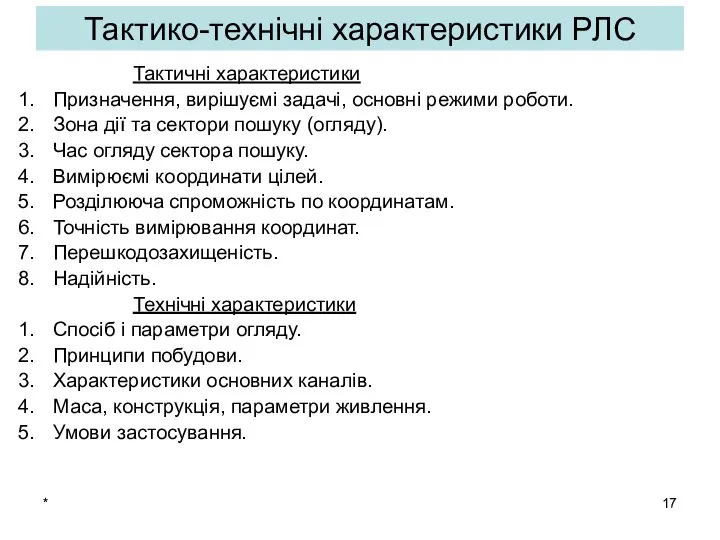 Тактико-технічні характеристики РЛС

Тактичні характеристики

1. Призначення, вирішуємі задачі, основні режими роботи.
2. Зона дії та сектори пошуку (огляду).
3. Час огляду сектора пошуку.
4. Вимірюємі координати цілей.
5. Розділююча спроможність по координатам.
6. Точність вимірювання координат.
7. Перешкодозахищеність.
8. Надійність.

Технічні характеристики

1. Спосіб і параметри огляду.
2. Принципи побудови.
3. Характеристики основних каналів.
4. Маса, конструкція, параметри живлення.
5. Умови застосування.

*

17